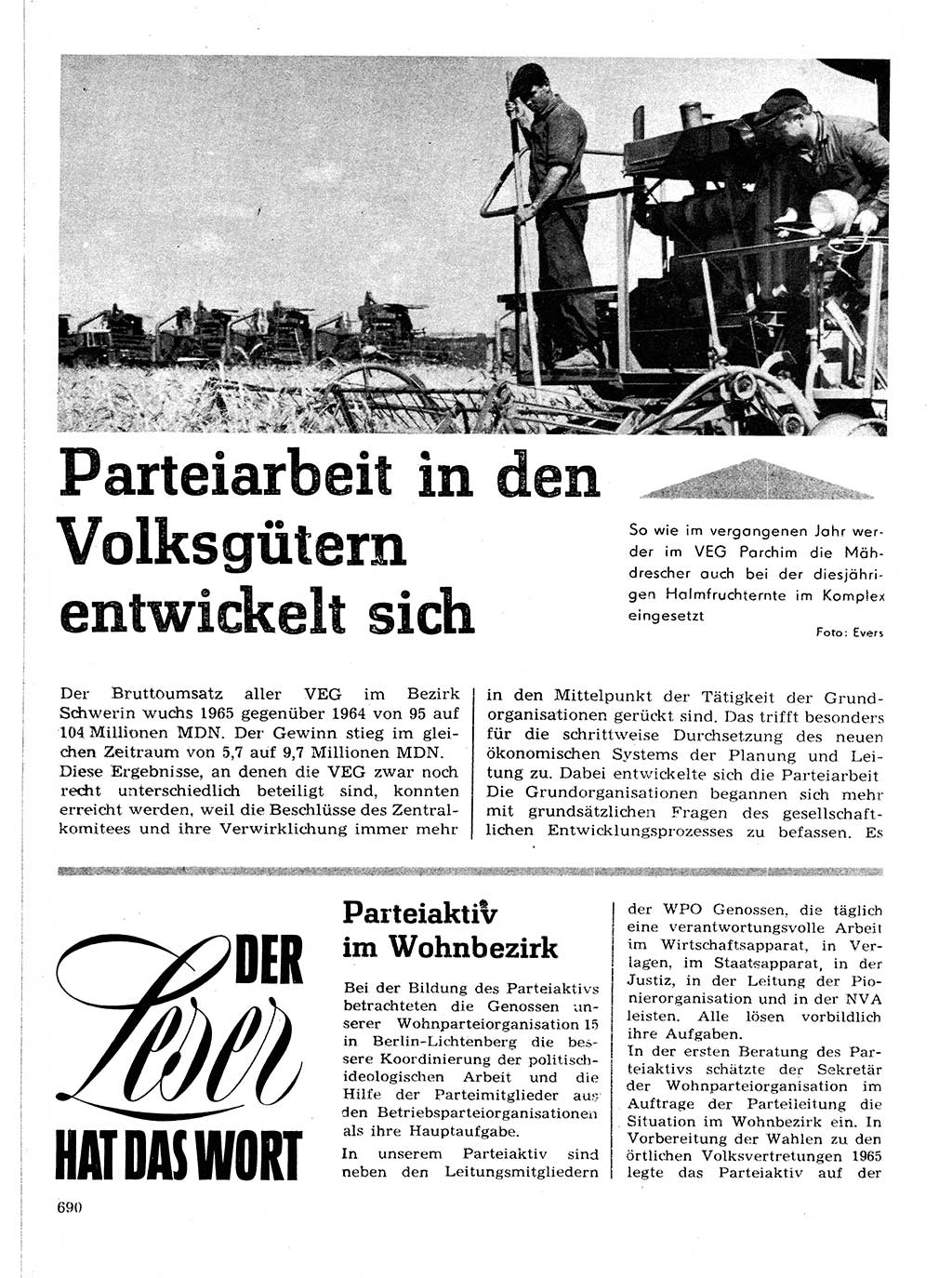 Parteiarbeit in den Volksgütern entwickelt sich

So wie im vergangenen Jahr werder im VEG Parchim die Mähdrescher auch bei der diesjährigen Halmfruchternte im Komplex eingesetzt

Foto: Evers

Der Bruttoumsatz aller VEG im Bezirk Schwerin wuchs 1965 gegenüber 1964 von 95 auf 104 Millionen MDN. Der Gewinn stieg im gleichen Zeitraum von 5,7 auf 9,7 Millionen MDN. Diese Ergebnisse, an denen die VEG zwar noch recht unterschiedlich beteiligt sind, konnten erreicht werden, weil die Beschlüsse des Zentralkomitees und ihre Verwirklichung immer mehr in den Mittelpunkt der Tätigkeit der Grundorganisationen gerückt sind. Das trifft besonders für die schrittweise Durchsetzung des neuen ökonomischen Systems der Planung und Leitung zu. Dabei entwickelte sich die Parteiarbeit Die Grundorganisationen begannen sich mehr mit grundsätzlichen Fragen des gesellschaftlichen Entwicklungsprozesses zu befassen. Es

DER Leser HAT DAS WORT

Parteiaktiv im Wohnbezirk

Bei der Bildung des Parteiaktivs betrachteten die Genossen unserer Wohnparteiorganisation 15 in Berlin-Lichtenberg die bessere Koordinierung der politisch-ideologischen Arbeit und die Hilfe der Parteimitglieder aus den Betriebsparteiorganisationen als ihre Hauptaufgabe.

In unserem Parteiaktiv sind neben den Leitungsmitgliedern der WPO Genossen, die täglich eine verantwortungsvolle Arbeit im Wirtschaftsapparat, in Verlagen, im Staatsapparat, in der Justiz, in der Leitung der Pionierorganisation und in der NVA leisten. Alle lösen vorbildlich ihre Aufgaben.

In der ersten Beratung des Parteiaktivs schätzte der Sekretär der Wohnparteiorganisation im Auftrage der Parteileitung die Situation im Wohnbezirk ein. In Vorbereitung der Wahlen zu den örtlichen Volksvertretungen 1965 legte das Parteiaktiv auf der

690